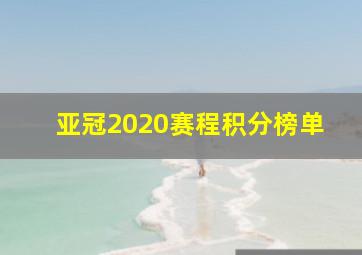 亚冠2020赛程积分榜单